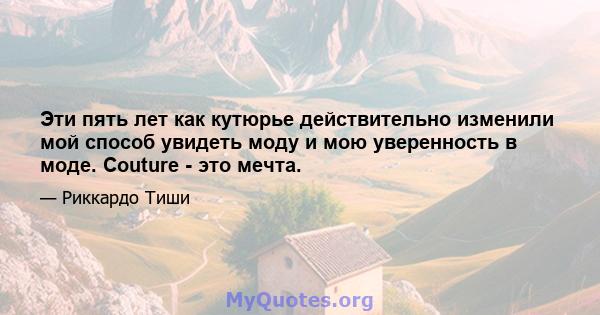 Эти пять лет как кутюрье действительно изменили мой способ увидеть моду и мою уверенность в моде. Couture - это мечта.

— Риккардо Тиши

MyQuotes.org